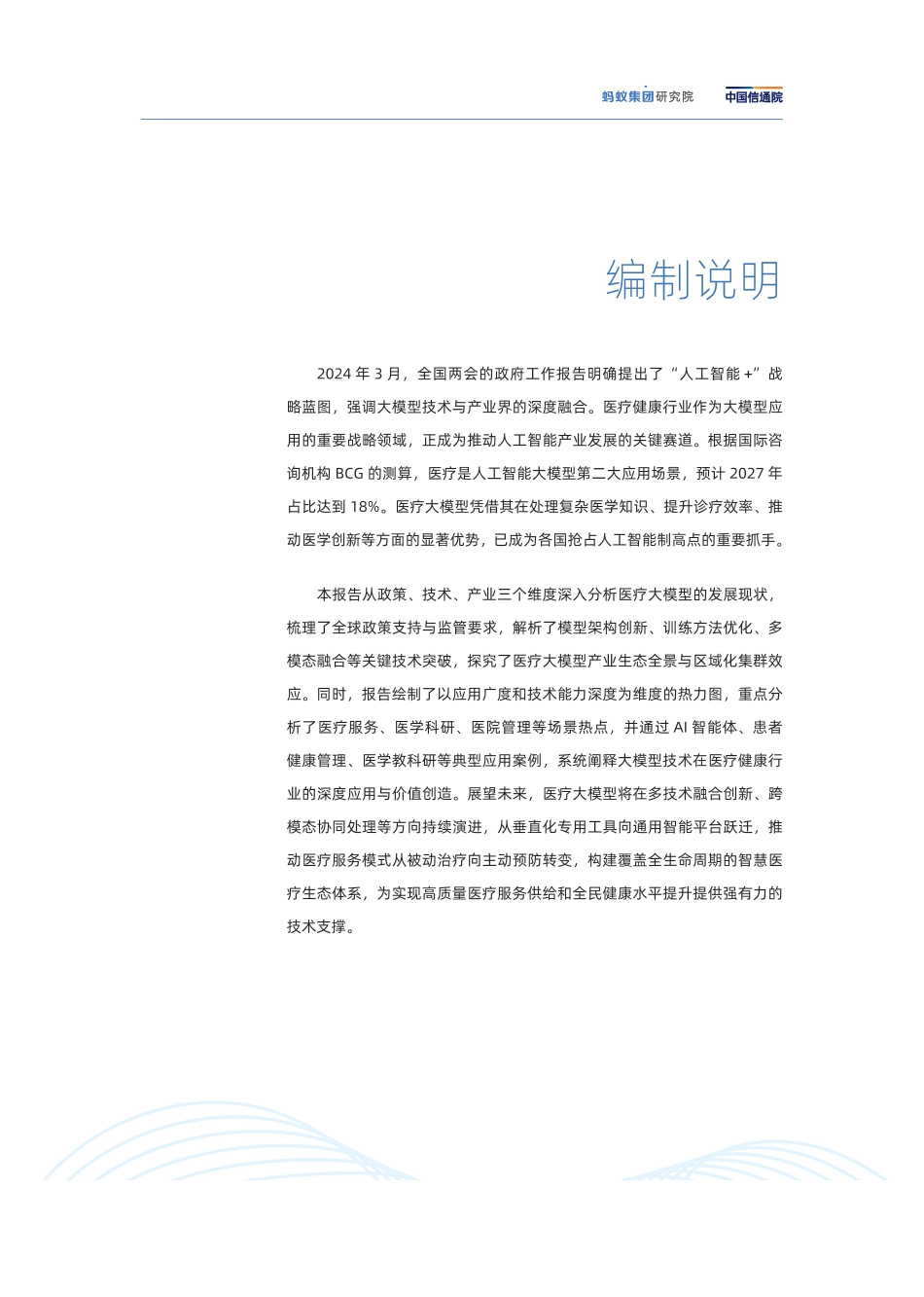 蚂蚁集团研究院 中国信通院

编制说明

2024 年 3 月，全国两会的政府工作报告明确提出了“人工智能 +”战略蓝图，强调大模型技术与产业界的深度融合。医疗健康行业作为大模型应用的重要战略领域，正成为推动人工智能产业发展的关键赛道。根据国际咨询机构 BCG 的测算，医疗是人工智能大模型第二大应用场景，预计 2027 年占比达到 18%。医疗大模型凭借其在处理复杂医学知识、提升诊疗效率、推动医学创新等方面的显著优势，已成为各国抢占人工智能制高点的重要抓手。

本报告从政策、技术、产业三个维度深入分析医疗大模型的发展现状，梳理了全球政策支持与监管要求，解析了模型架构创新、训练方法优化、多模态融合等关键技术突破，探究了医疗大模型产业生态全景与区域化集群效应。同时，报告绘制了以应用广度和技术能力深度为维度的热力图，重点分析了医疗服务、医学科研、医院管理等场景热点，并通过 AI 智能体、患者健康管理、医学教科研等典型应用案例，系统阐释大模型技术在医疗健康行业的深度应用与价值创造。展望未来，医疗大模型将在多技术融合创新、跨模态协同处理等方向持续演进，从垂直化专用工具向通用智能平台跃迁，推动医疗服务模式从被动治疗向主动预防转变，构建覆盖全生命周期的智慧医疗生态体系，为实现高质量医疗服务供给和全民健康水平提升提供强有力的技术支撑。